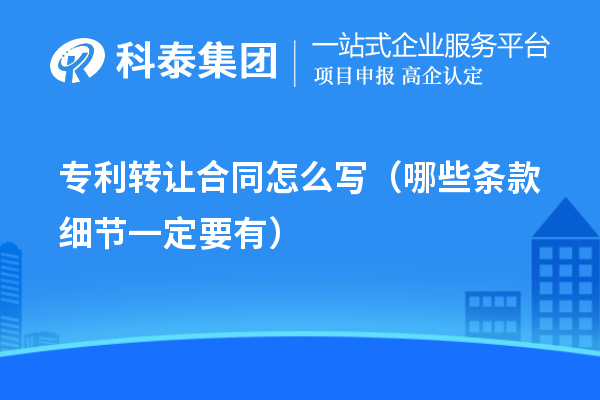 科泰集团

一站式企业服务平台
项目申报 高企认定

专利转让合同怎么写（哪些条款细节一定要有）